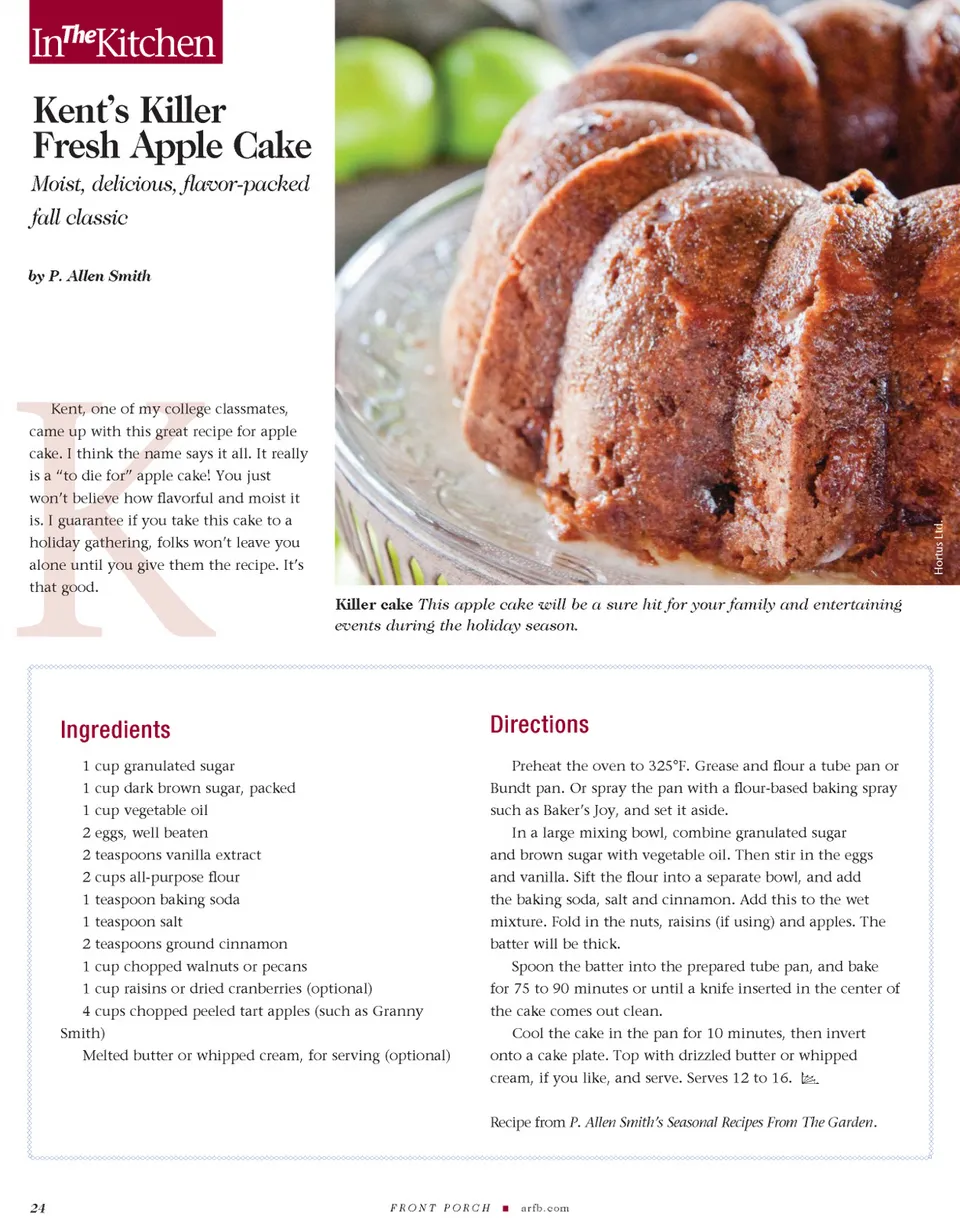 In The Kitchen

Kent's Killer Fresh Apple Cake

Moist, delicious, flavor-packed fall classic

by P. Allen Smith

Kent, one of my college classmates, came up with this great recipe for apple cake. I think the name says it all. It really is a "to die for" apple cake! You just won't believe how flavorful and moist it is. I guarantee if you take this cake to a holiday gathering, folks won't leave you alone until you give them the recipe. It's that good.

Hortus Ltd.

Killer cake This apple cake will be a sure hit for your family and entertaining events during the holiday season.

Ingredients

1 cup granulated sugar
1 cup dark brown sugar, packed
1 cup vegetable oil
2 eggs, well beaten
2 teaspoons vanilla extract
2 cups all-purpose flour
1 teaspoon baking soda
1 teaspoon salt
2 teaspoons ground cinnamon
1 cup chopped walnuts or pecans
1 cup raisins or dried cranberries (optional)
4 cups chopped peeled tart apples (such as Granny Smith)
Melted butter or whipped cream, for serving (optional)

Directions

Preheat the oven to 325°F. Grease and flour a tube pan or Bundt pan. Or spray the pan with a flour-based baking spray such as Baker's Joy, and set it aside.

In a large mixing bowl, combine granulated sugar and brown sugar with vegetable oil. Then stir in the eggs and vanilla. Sift the flour into a separate bowl, and add the baking soda, salt and cinnamon. Add this to the wet mixture. Fold in the nuts, raisins (if using) and apples. The batter will be thick.

Spoon the batter into the prepared tube pan, and bake for 75 to 90 minutes or until a knife inserted in the center of the cake comes out clean.

Cool the cake in the pan for 10 minutes, then invert onto a cake plate. Top with drizzled butter or whipped cream, if you like, and serve. Serves 12 to 16.

Recipe from P. Allen Smith's Seasonal Recipes From The Garden.

24 FRONT PORCH ■ arfb.com